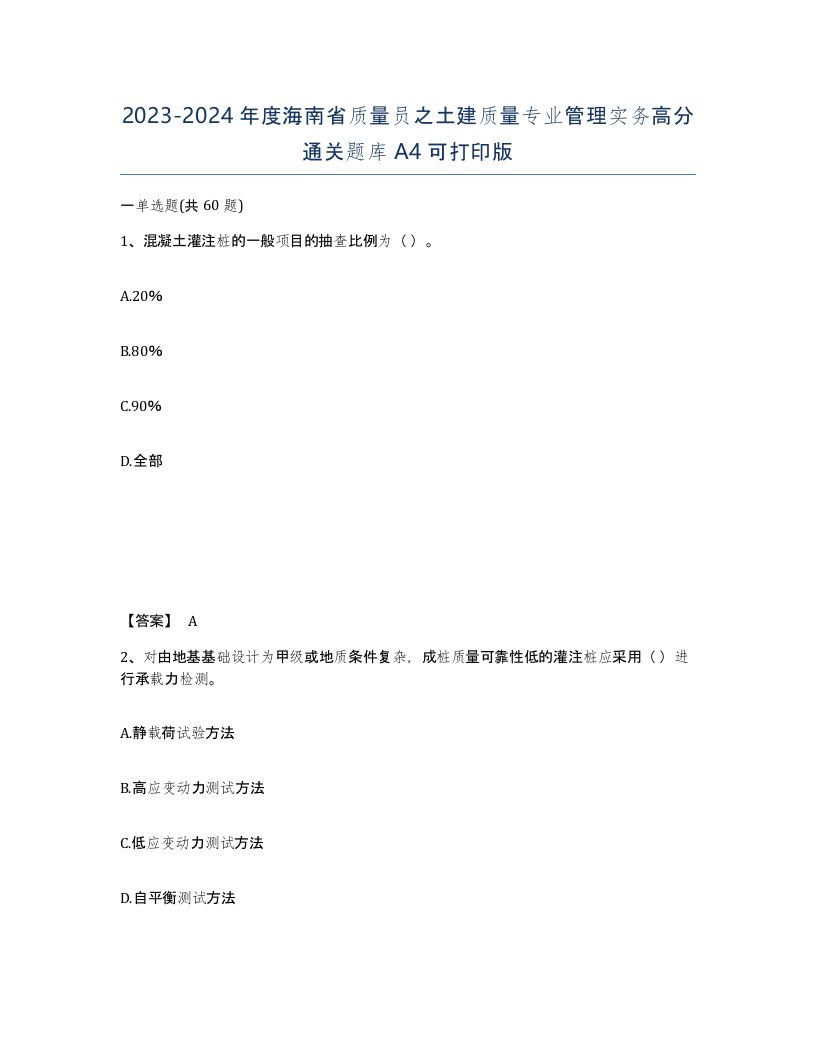 2023-2024年度海南省质量员之土建质量专业管理实务高分通关题库A4可打印版

一单选题(共60题)

1、混凝土灌注桩的一般项目的抽查比例为（）。

A.20%

B.80%

C.90%

D.全部

【答案】 A

2、对由地基基础设计为甲级或地质条件复杂，成桩质量可靠性低的灌注桩应采用（）进行承载力检测。

A.静载荷试验方法

B.高应变动力测试方法

C.低应变动力测试方法

D.自平衡测试方法